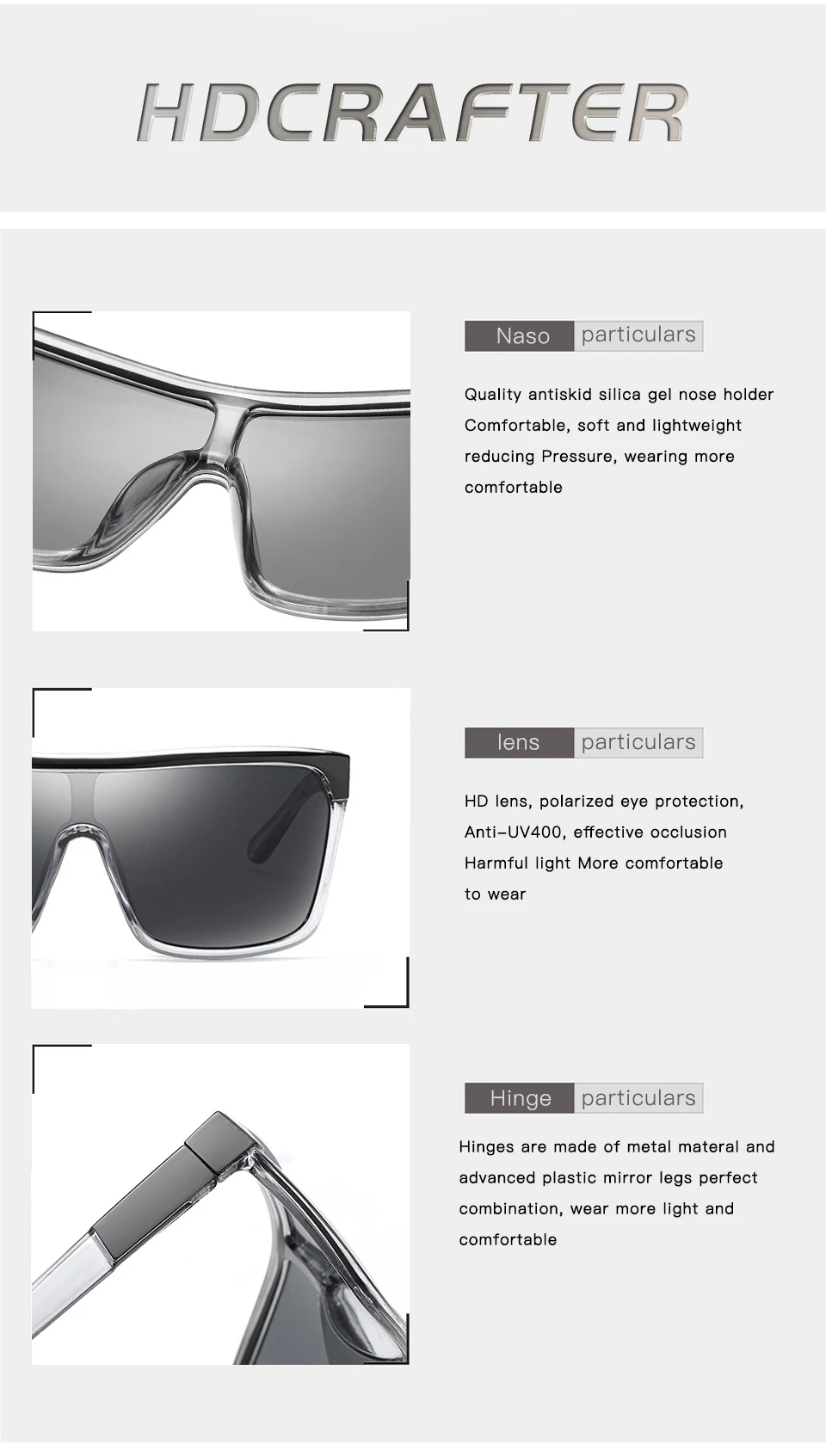 HDCRAFTER

Naso particulars

Quality antiskid silica gel nose holder Comfortable, soft and lightweight reducing Pressure, wearing more comfortable

lens particulars

HD lens, polarized eye protection, Anti-UV400, effective occlusion Harmful light More comfortable to wear

Hinge particulars

Hinges are made of metal materal and advanced plastic mirror legs perfect combination, wear more light and comfortable